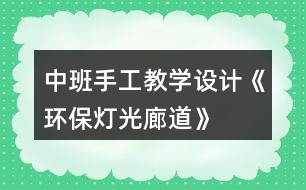 中班手工教学设计《环保灯光廊道》